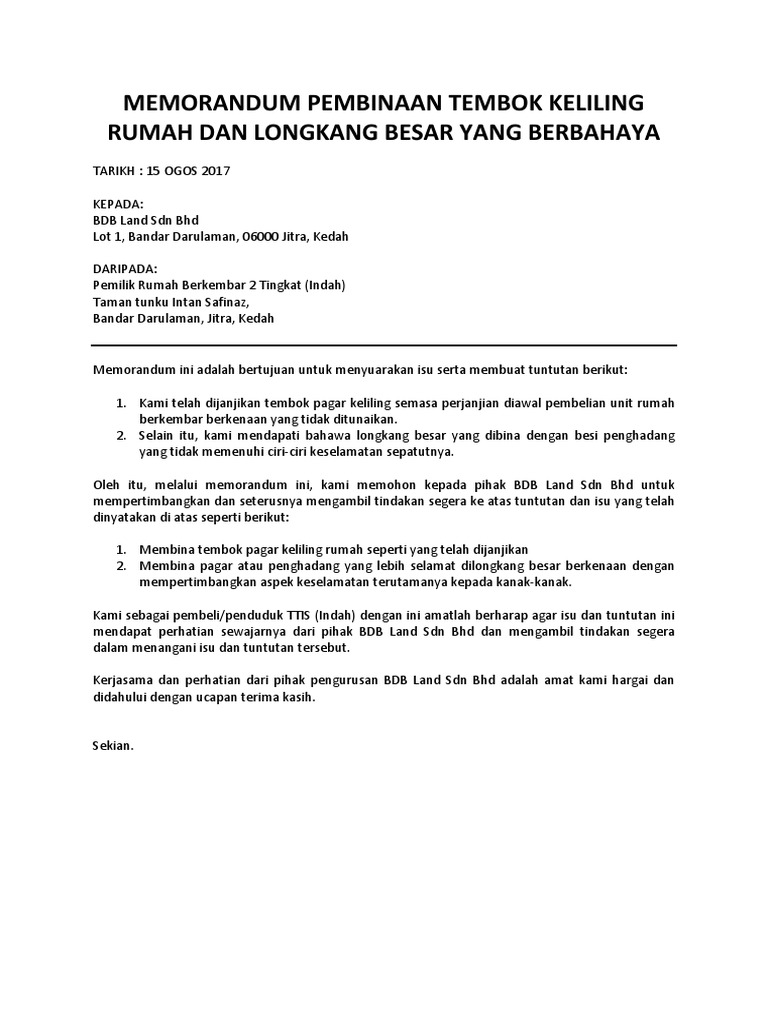 MEMORANDUM PEMBINAAN TEMBOK KELILING RUMAH DAN LONGKANG BESAR YANG BERBAHAYA

TARIKH : 15 OGOS 2017

KEPADA:
BDB Land Sdn Bhd
Lot 1, Bandar Darulaman, 06000 Jitra, Kedah

DARIPADA:
Pemilik Rumah Berkembar 2 Tingkat (Indah)
Taman tunku Intan Safinaz,
Bandar Darulaman, Jitra, Kedah

Memorandum ini adalah bertujuan untuk menyuarakan isu serta membuat tuntutan berikut:

1. Kami telah dijanjikan tembok pagar keliling semasa perjanjian diawal pembelian unit rumah berkembar berkenaan yang tidak ditunaikan.
2. Selain itu, kami mendapati bahawa longkang besar yang dibina dengan besi penghadang yang tidak memenuhi ciri-ciri keselamatan sepatutnya.

Oleh itu, melalui memorandum ini, kami memohon kepada pihak BDB Land Sdn Bhd untuk mempertimbangkan dan seterusnya mengambil tindakan segera ke atas tuntutan dan isu yang telah dinyatakan di atas seperti berikut:

1. Membina tembok pagar keliling rumah seperti yang telah dijanjikan
2. Membina pagar atau penghadang yang lebih selamat dilongkang besar berkenaan dengan mempertimbangkan aspek keselamatan terutamanya kepada kanak-kanak.

Kami sebagai pembeli/penduduk TTIS (Indah) dengan ini amatlah berharap agar isu dan tuntutan ini mendapat perhatian sewajarnya dari pihak BDB Land Sdn Bhd dan mengambil tindakan segera dalam menangani isu dan tuntutan tersebut.

Kerjasama dan perhatian dari pihak pengurusan BDB Land Sdn Bhd adalah amat kami hargai dan didahului dengan ucapan terima kasih.

Sekian.